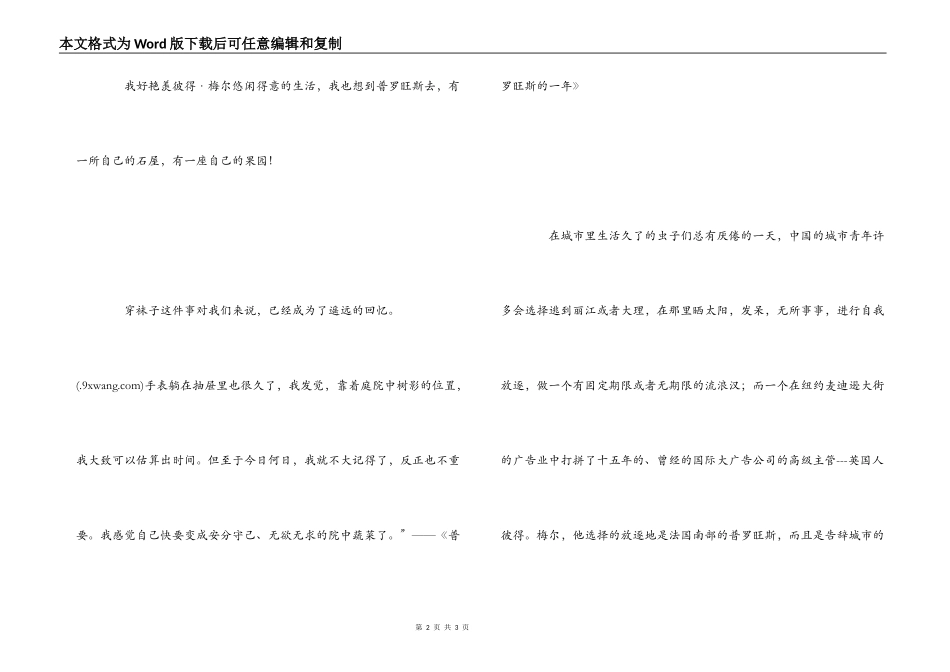 本文格式为Word版下载后可任意编辑和复制

我好艳羡彼得·梅尔悠闲得意的生活，我也想到普罗旺斯去，有一所自己的石屋，有一座自己的果园！

穿袜子这件事对我们来说，已经成为了遥远的回忆。(.9xwang.com)手表躺在抽屉里也很久了，我发觉，靠着庭院中树影的位置，我大致可以估算出时间。但至于今日何日，我就不大记得了，反正也不重要。我感觉自己快要变成安分守己、无欲无求的院中蔬菜了。”——《普罗旺斯的一年》

在城市里生活久了的虫子们总有厌倦的一天，中国的城市青年许多会选择逃到丽江或者大理，在那里晒太阳，发呆，无所事事，进行自我放逐，做一个有固定期限或者无期限的流浪汉；而一个在纽约麦迪逊大街的广告业中打拼了十五年的、曾经的国际大广告公司的高级主管---英国人彼得。梅尔，他选择的放逐地是法国南部的普罗旺斯，而且是告辞城市的

第 2 页 共 3 页